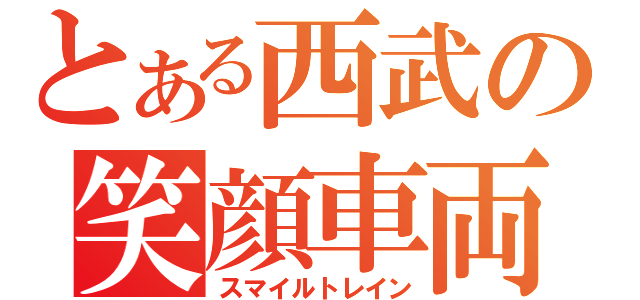 とある西武の
笑顔車両
スマイルトレイン